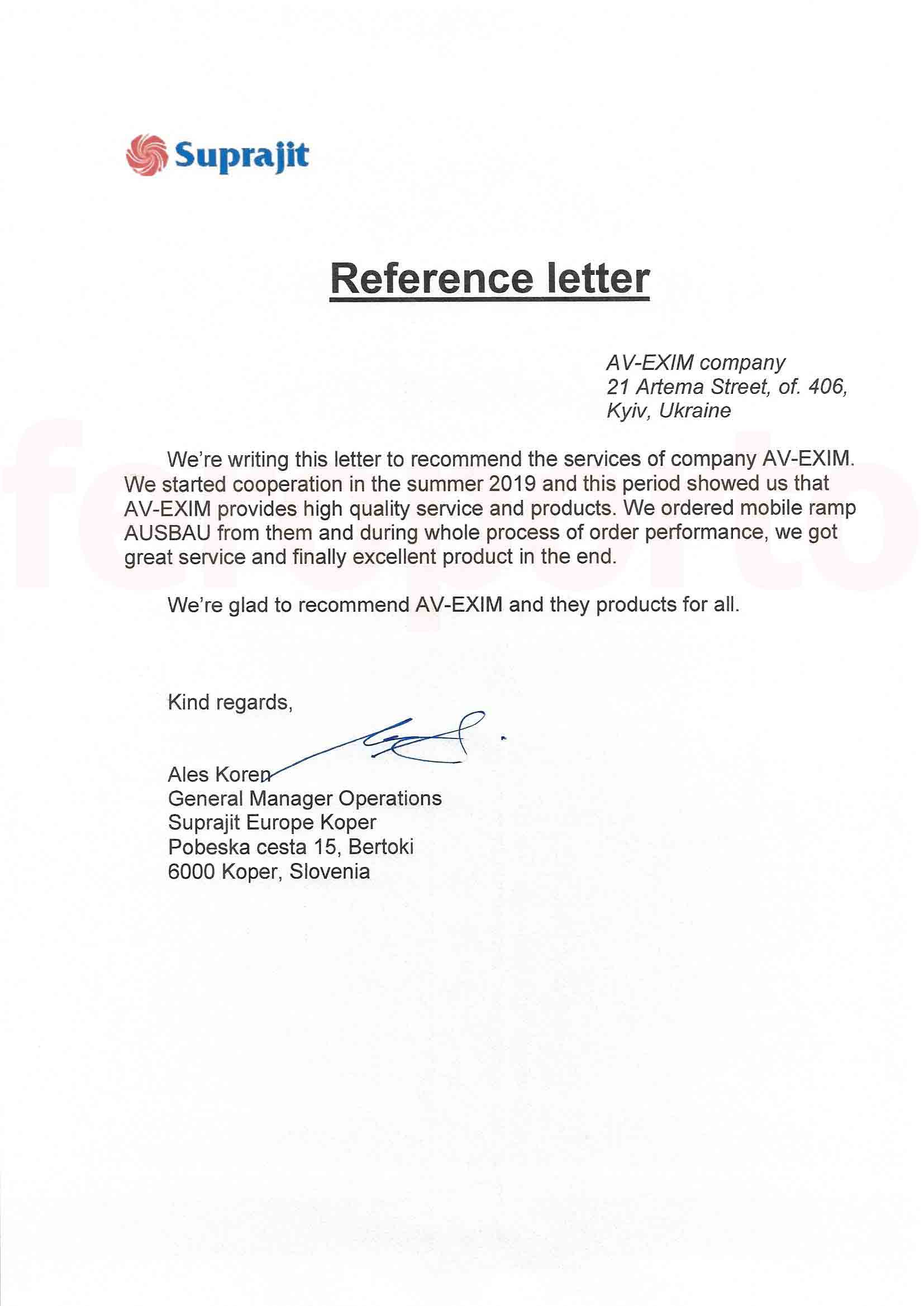 Suprajit

Reference letter

AV-EXIM company
21 Artema Street, of. 406,
Kyiv, Ukraine

We're writing this letter to recommend the services of company AV-EXIM. We started cooperation in the summer 2019 and this period showed us that AV-EXIM provides high quality service and products. We ordered mobile ramp AUSBAU from them and during whole process of order performance, we got great service and finally excellent product in the end.

We're glad to recommend AV-EXIM and they products for all.

Kind regards,

Ales Koren
General Manager Operations
Suprajit Europe Koper
Pobeska cesta 15, Bertoki
6000 Koper, Slovenia